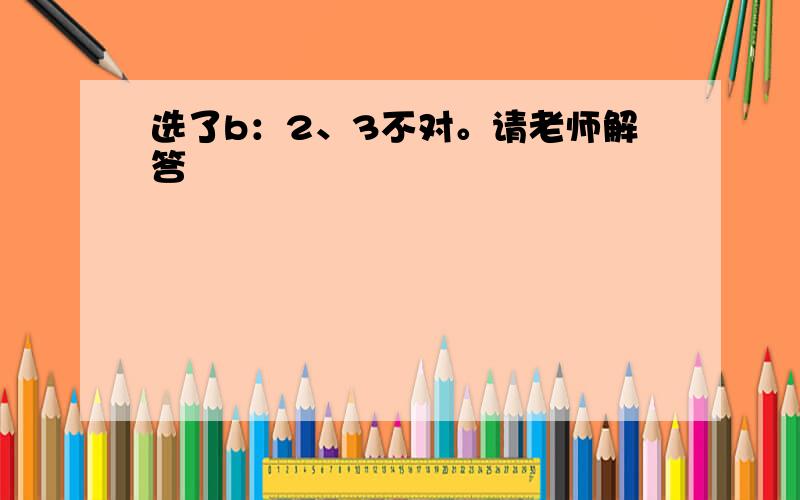 选了b：2、3不对。请老师解答

0 1 2 3 4 5 6 7 8 9 10 11 12 13 14 15 16 17 18 19 20 21 22 23 24 25 26 27 28 29 30